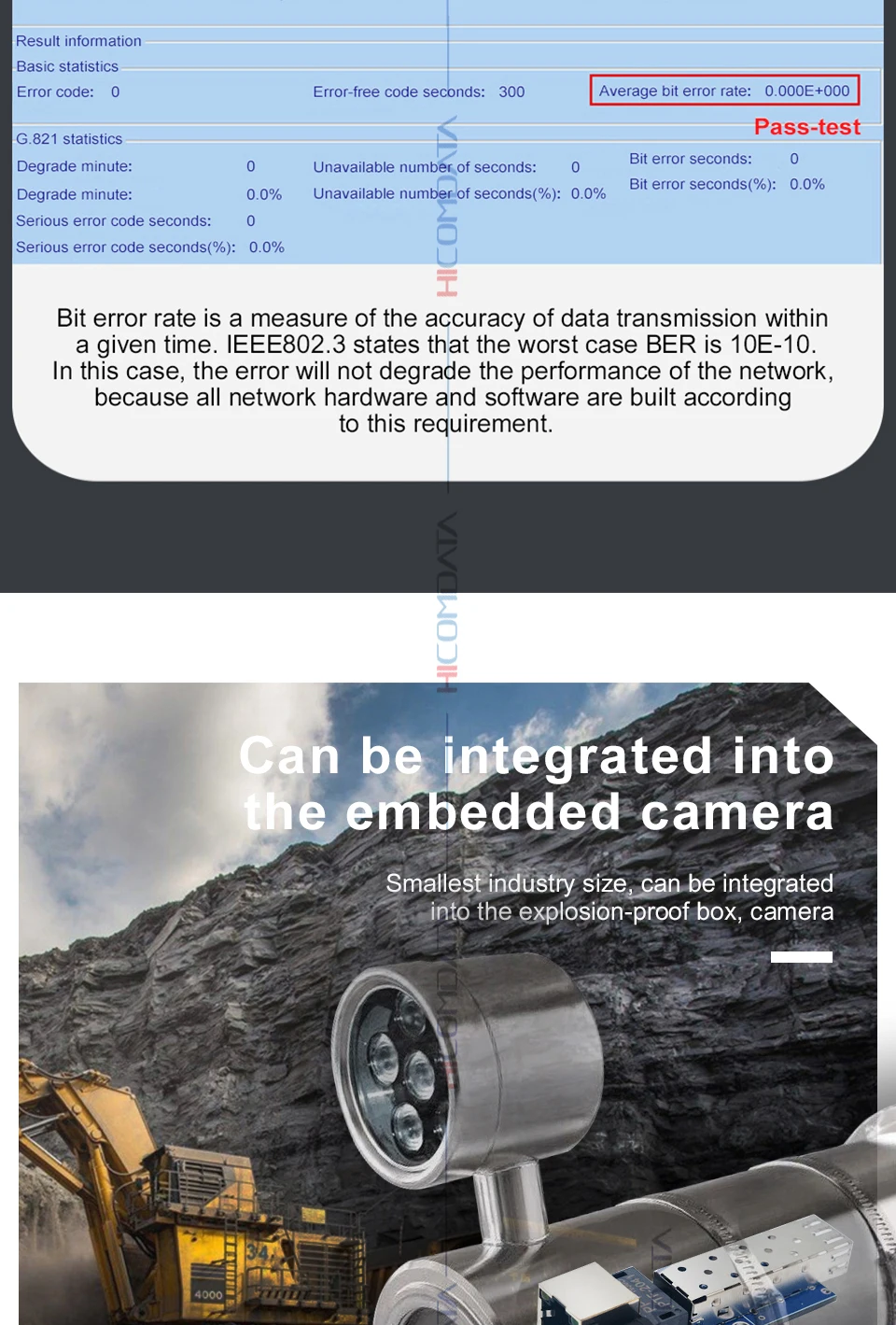 Result information

Basic statistics

Error code: 0

Error-free code seconds: 300

Average bit error rate: 0.000E+000

Pass-test

G.821 statistics

Degrade minute: 0

Degrade minute: 0.0%

Serious error code seconds: 0

Serious error code seconds(%): 0.0%

Unavailable number of seconds: 0

Unavailable number of seconds(%): 0.0%

Bit error seconds: 0

Bit error seconds(%): 0.0%

Bit error rate is a measure of the accuracy of data transmission within a given time. IEEE802.3 states that the worst case BER is 10E-10. In this case, the error will not degrade the performance of the network, because all network hardware and software are built according to this requirement.

Can be integrated into the embedded camera

Smallest industry size, can be integrated into the explosion-proof box, camera

HICOMDATA